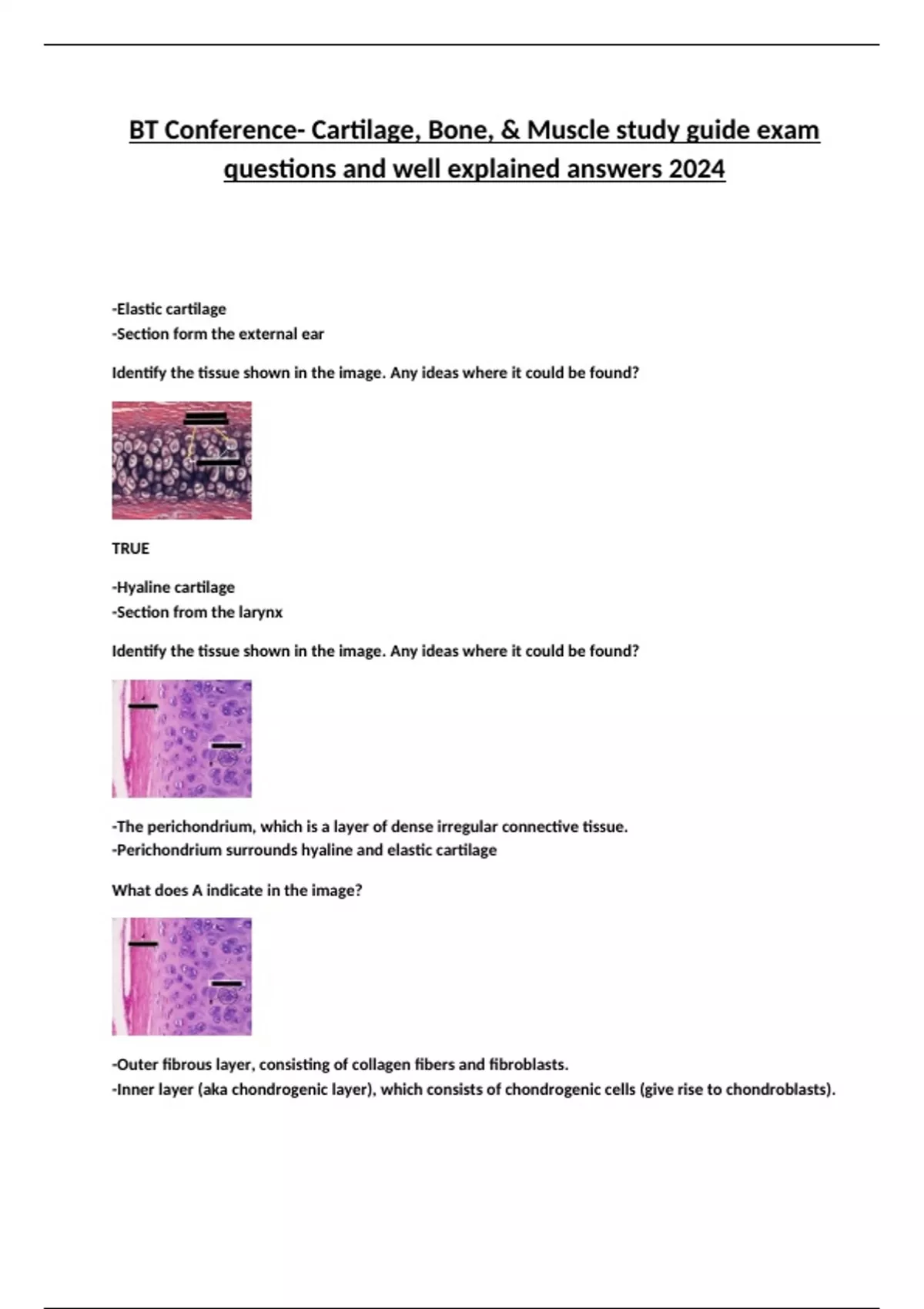 BT Conference- Cartilage, Bone, & Muscle study guide exam questions and well explained answers 2024

-Elastic cartilage
-Section form the external ear

Identify the tissue shown in the image. Any ideas where it could be found?

TRUE

-Hyaline cartilage
-Section from the larynx

Identify the tissue shown in the image. Any ideas where it could be found?

-The perichondrium, which is a layer of dense irregular connective tissue.
-Perichondrium surrounds hyaline and elastic cartilage

What does A indicate in the image?

-Outer fibrous layer, consisting of collagen fibers and fibroblasts.
-Inner layer (aka chondrogenic layer), which consists of chondrogenic cells (give rise to chondroblasts).